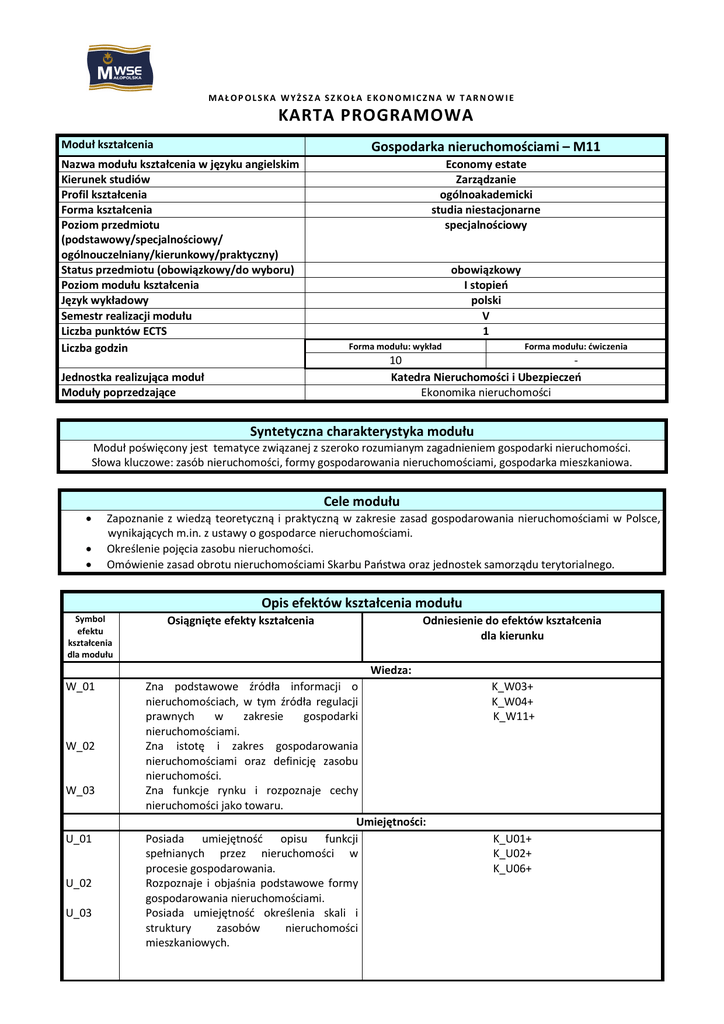 MWSE MAŁOPOLSKA

MAŁOPOLSKA WYŻSZA SZKOŁA EKONOMICZNA W TARNOWIE

KARTA PROGRAMOWA

| Moduł kształcenia | Gospodarka nieruchomościami – M11 | |
|---|---|---|
| Nazwa modułu kształcenia w języku angielskim | Economy estate | |
| Kierunek studiów | Zarządzanie | |
| Profil kształcenia | ogólnoakademicki | |
| Forma kształcenia | studia niestacjonarne | |
| Poziom przedmiotu (podstawowy/specjalnościowy/ ogólnouczelniany/kierunkowy/praktyczny) | specjalnościowy | |
| Status przedmiotu (obowiązkowy/do wyboru) | obowiązkowy | |
| Poziom modułu kształcenia | I stopień | |
| Język wykładowy | polski | |
| Semestr realizacji modułu | V | |
| Liczba punktów ECTS | 1 | |
| Liczba godzin | Forma modułu: wykład | Forma modułu: ćwiczenia |
| | 10 | - |
| Jednostka realizująca moduł | Katedra Nieruchomości i Ubezpieczeń | |
| Moduły poprzedzające | Ekonomika nieruchomości | |

Syntetyczna charakterystyka modułu

Moduł poświęcony jest tematyce związanej z szeroko rozumianym zagadnieniem gospodarki nieruchomości. Słowa kluczowe: zasób nieruchomości, formy gospodarowania nieruchomościami, gospodarka mieszkaniowa.

Cele modułu

• Zapoznanie z wiedzą teoretyczną i praktyczną w zakresie zasad gospodarowania nieruchomościami w Polsce, wynikających m.in. z ustawy o gospodarce nieruchomościami.
• Określenie pojęcia zasobu nieruchomości.
• Omówienie zasad obrotu nieruchomościami Skarbu Państwa oraz jednostek samorządu terytorialnego.

Opis efektów kształcenia modułu

| Symbol efektu kształcenia dla modułu | Osiągnięte efekty kształcenia | Odniesienie do efektów kształcenia dla kierunku |
|---|---|---|
| | Wiedza: | |
| W_01 | Zna podstawowe źródła informacji o nieruchomościach, w tym źródła regulacji prawnych w zakresie gospodarki nieruchomościami. | K_W03+ K_W04+ K_W11+ |
| W_02 | Zna istotę i zakres gospodarowania nieruchomościami oraz definicję zasobu nieruchomości. | |
| W_03 | Zna funkcje rynku i rozpoznaje cechy nieruchomości jako towaru. | |
| | Umiejętności: | |
| U_01 | Posiada umiejętność opisu funkcji spełnianych przez nieruchomości w procesie gospodarowania. | K_U01+ K_U02+ K_U06+ |
| U_02 | Rozpoznaje i objaśnia podstawowe formy gospodarowania nieruchomościami. | |
| U_03 | Posiada umiejętność określenia skali i struktury zasobów nieruchomości mieszkaniowych. | |